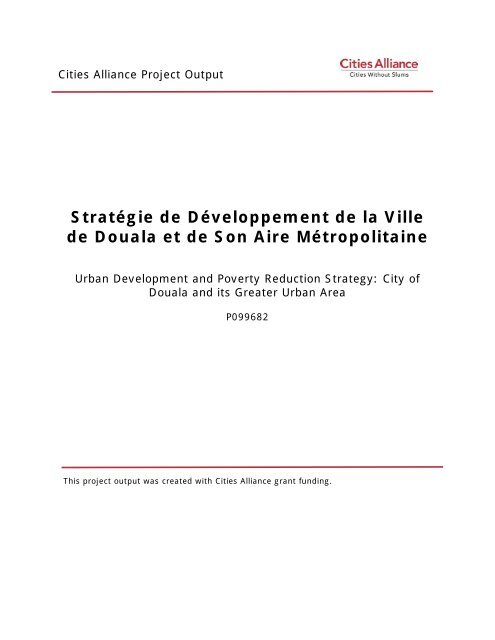 Cities Alliance Project Output

Cities Alliance
Cities Without Slums

Stratégie de Développement de la Ville de Douala et de Son Aire Métropolitaine

Urban Development and Poverty Reduction Strategy: City of Douala and its Greater Urban Area

P099682

This project output was created with Cities Alliance grant funding.